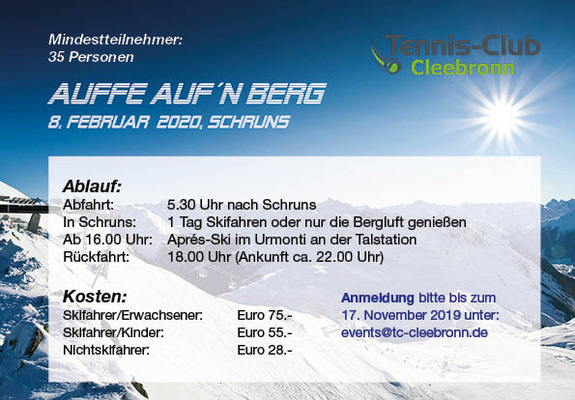 Mindestteilnehmer:
35 Personen

Tennis-Club
Cleebronn

AUFFE AUF´N BERG
8. FEBRUAR 2020, SCHRUNS

Ablauf:
Abfahrt: 5.30 Uhr nach Schruns
In Schruns: 1 Tag Skifahren oder nur die Bergluft genießen
Ab 16.00 Uhr: Aprés-Ski im Urmonti an der Talstation
Rückfahrt: 18.00 Uhr (Ankunft ca. 22.00 Uhr)

Kosten:
Skifahrer/Erwachsener: Euro 75.-
Skifahrer/Kinder: Euro 55.-
Nichtskifahrer: Euro 28.-

Anmeldung bitte bis zum 17. November 2019 unter: events@tc-cleebronn.de